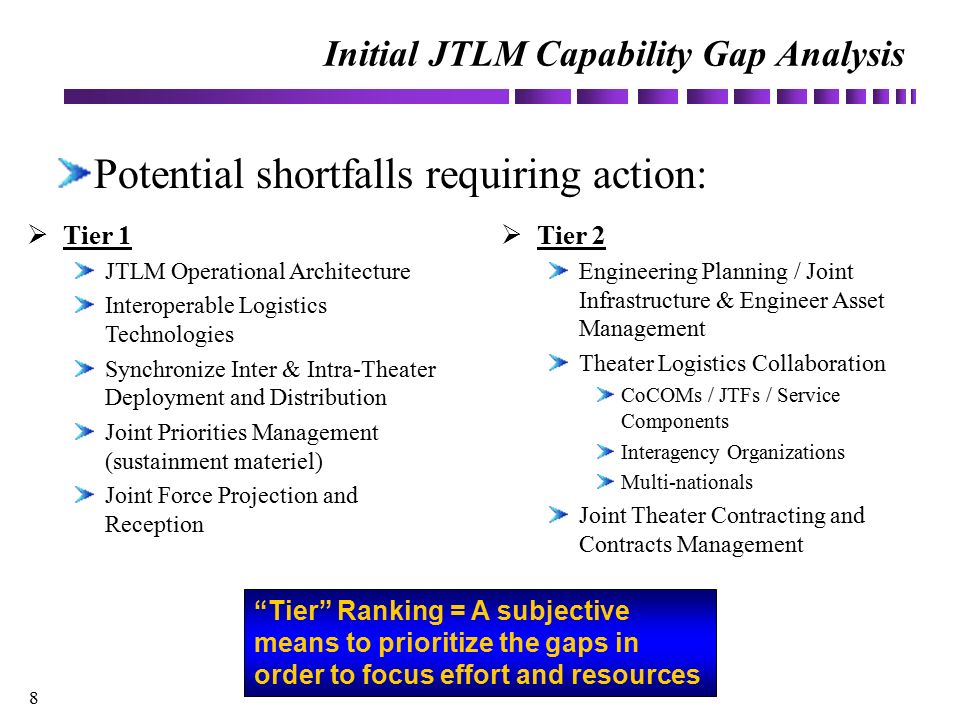 Initial JTLM Capability Gap Analysis

Potential shortfalls requiring action:

Tier 1

JTLM Operational Architecture

Interoperable Logistics Technologies

Synchronize Inter & Intra-Theater Deployment and Distribution

Joint Priorities Management (sustainment materiel)

Joint Force Projection and Reception

Tier 2

Engineering Planning / Joint Infrastructure & Engineer Asset Management

Theater Logistics Collaboration

CoCOMs / JTFs / Service Components

Interagency Organizations

Multi-nationals

Joint Theater Contracting and Contracts Management

"Tier" Ranking = A subjective means to prioritize the gaps in order to focus effort and resources

8